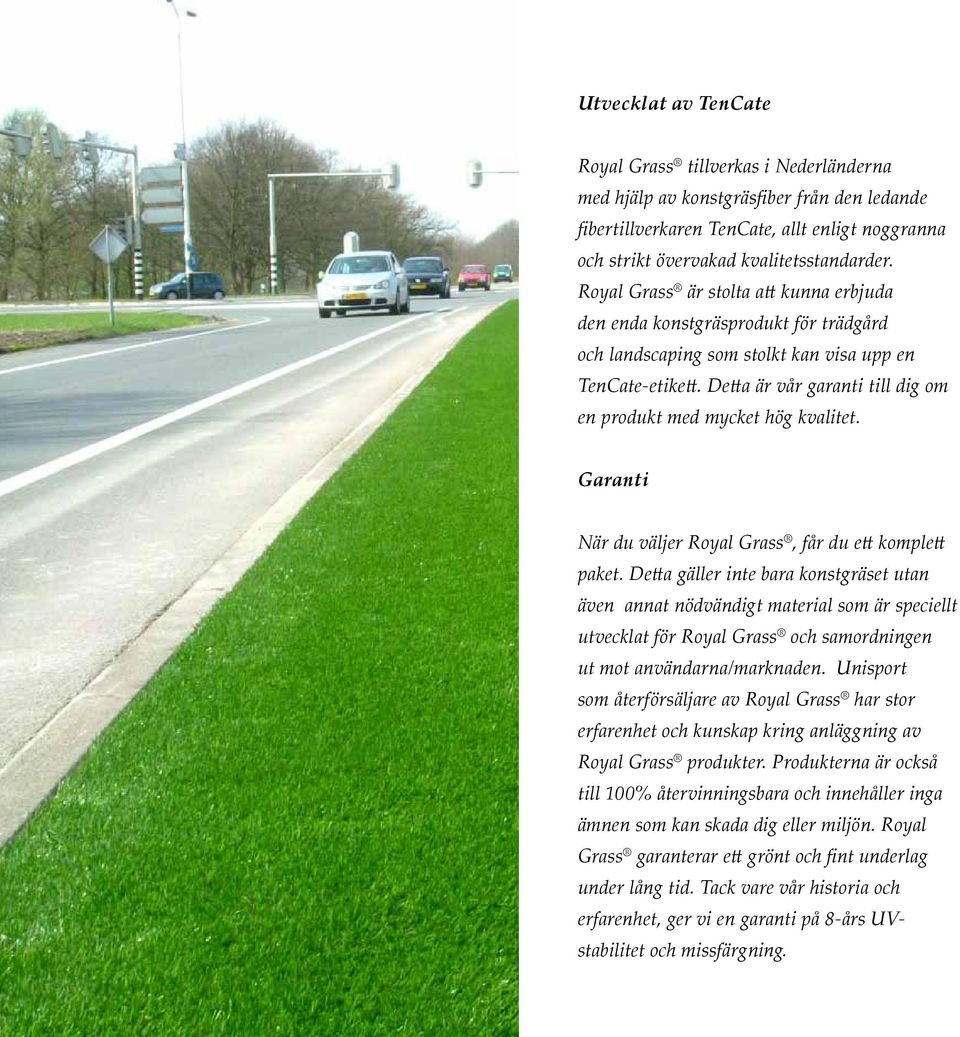 Utvecklat av TenCate

Royal Grass® tillverkas i Nederländerna med hjälp av konstgräsfiber från den ledande fibertillverkaren TenCate, allt enligt noggranna och strikt övervakad kvalitetsstandarder. Royal Grass® är stolta att kunna erbjuda den enda konstgräsprodukt för trädgård och landscaping som stolkt kan visa upp en TenCate-etikett. Detta är vår garanti till dig om en produkt med mycket hög kvalitet.

Garanti

När du väljer Royal Grass®, får du ett komplett paket. Detta gäller inte bara konstgräset utan även annat nödvändigt material som är speciellt utvecklat för Royal Grass® och samordningen ut mot användarna/marknaden. Unisport som återförsäljare av Royal Grass® har stor erfarenhet och kunskap kring anläggning av Royal Grass® produkter. Produkterna är också till 100% återvinningsbara och innehåller inga ämnen som kan skada dig eller miljön. Royal Grass® garanterar ett grönt och fint underlag under lång tid. Tack vare vår historia och erfarenhet, ger vi en garanti på 8-års UV-stabilitet och missfärgning.